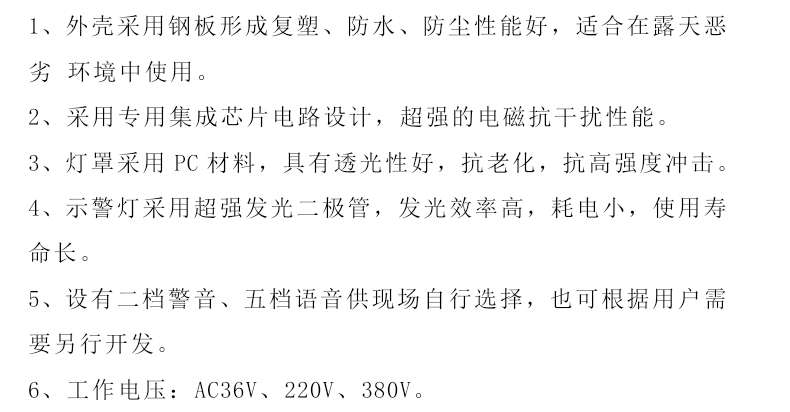 1、外壳采用钢板形成复塑、防水、防尘性能好，适合在露天恶劣 环境中使用。

2、采用专用集成芯片电路设计，超强的电磁抗干扰性能。

3、灯罩采用 PC 材料，具有透光性好，抗老化，抗高强度冲击。

4、示警灯采用超强发光二极管，发光效率高，耗电小，使用寿命长。

5、设有二档警音、五档语音供现场自行选择，也可根据用户需要另行开发。

6、工作电压：AC36V、220V、380V。